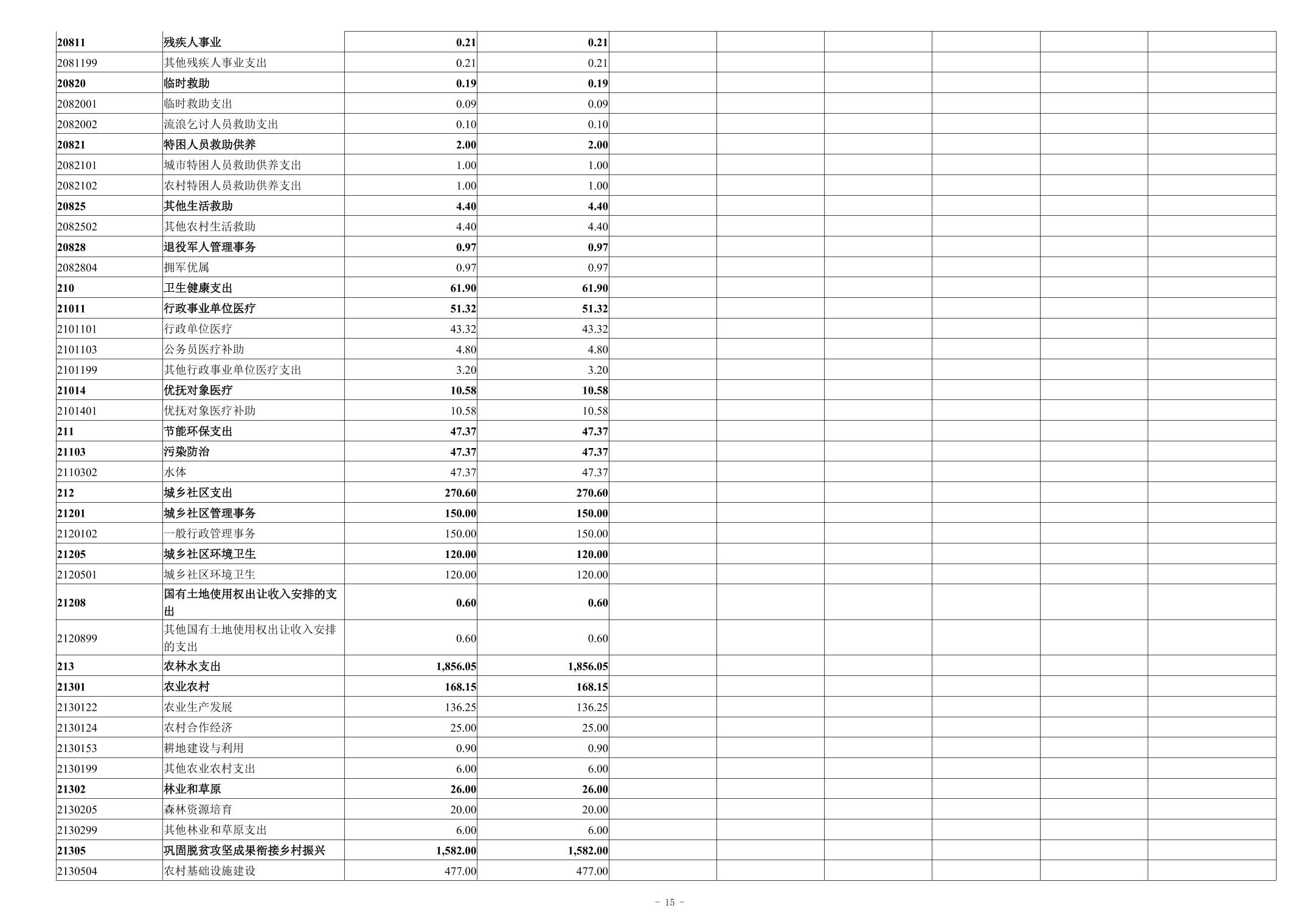 | 20811 | 残疾人事业 | 0.21 | 0.21 |  |  |  |  |  |  |
|---|---|---|---|---|---|---|---|---|---|
| 2081199 | 其他残疾人事业支出 | 0.21 | 0.21 |  |  |  |  |  |  |
| 20820 | 临时救助 | 0.19 | 0.19 |  |  |  |  |  |  |
| 2082001 | 临时救助支出 | 0.09 | 0.09 |  |  |  |  |  |  |
| 2082002 | 流浪乞讨人员救助支出 | 0.10 | 0.10 |  |  |  |  |  |  |
| 20821 | 特困人员救助供养 | 2.00 | 2.00 |  |  |  |  |  |  |
| 2082101 | 城市特困人员救助供养支出 | 1.00 | 1.00 |  |  |  |  |  |  |
| 2082102 | 农村特困人员救助供养支出 | 1.00 | 1.00 |  |  |  |  |  |  |
| 20825 | 其他生活救助 | 4.40 | 4.40 |  |  |  |  |  |  |
| 2082502 | 其他农村生活救助 | 4.40 | 4.40 |  |  |  |  |  |  |
| 20828 | 退役军人管理事务 | 0.97 | 0.97 |  |  |  |  |  |  |
| 2082804 | 拥军优属 | 0.97 | 0.97 |  |  |  |  |  |  |
| 210 | 卫生健康支出 | 61.90 | 61.90 |  |  |  |  |  |  |
| 21011 | 行政事业单位医疗 | 51.32 | 51.32 |  |  |  |  |  |  |
| 2101101 | 行政单位医疗 | 43.32 | 43.32 |  |  |  |  |  |  |
| 2101103 | 公务员医疗补助 | 4.80 | 4.80 |  |  |  |  |  |  |
| 2101199 | 其他行政事业单位医疗支出 | 3.20 | 3.20 |  |  |  |  |  |  |
| 21014 | 优抚对象医疗 | 10.58 | 10.58 |  |  |  |  |  |  |
| 2101401 | 优抚对象医疗补助 | 10.58 | 10.58 |  |  |  |  |  |  |
| 211 | 节能环保支出 | 47.37 | 47.37 |  |  |  |  |  |  |
| 21103 | 污染防治 | 47.37 | 47.37 |  |  |  |  |  |  |
| 2110302 | 水体 | 47.37 | 47.37 |  |  |  |  |  |  |
| 212 | 城乡社区支出 | 270.60 | 270.60 |  |  |  |  |  |  |
| 21201 | 城乡社区管理事务 | 150.00 | 150.00 |  |  |  |  |  |  |
| 2120102 | 一般行政管理事务 | 150.00 | 150.00 |  |  |  |  |  |  |
| 21205 | 城乡社区环境卫生 | 120.00 | 120.00 |  |  |  |  |  |  |
| 2120501 | 城乡社区环境卫生 | 120.00 | 120.00 |  |  |  |  |  |  |
| 21208 | 国有土地使用权出让收入安排的支出 | 0.60 | 0.60 |  |  |  |  |  |  |
| 2120899 | 其他国有土地使用权出让收入安排的支出 | 0.60 | 0.60 |  |  |  |  |  |  |
| 213 | 农林水支出 | 1,856.05 | 1,856.05 |  |  |  |  |  |  |
| 21301 | 农业农村 | 168.15 | 168.15 |  |  |  |  |  |  |
| 2130122 | 农业生产发展 | 136.25 | 136.25 |  |  |  |  |  |  |
| 2130124 | 农村合作经济 | 25.00 | 25.00 |  |  |  |  |  |  |
| 2130153 | 耕地建设与利用 | 0.90 | 0.90 |  |  |  |  |  |  |
| 2130199 | 其他农业农村支出 | 6.00 | 6.00 |  |  |  |  |  |  |
| 21302 | 林业和草原 | 26.00 | 26.00 |  |  |  |  |  |  |
| 2130205 | 森林资源培育 | 20.00 | 20.00 |  |  |  |  |  |  |
| 2130299 | 其他林业和草原支出 | 6.00 | 6.00 |  |  |  |  |  |  |
| 21305 | 巩固脱贫攻坚成果衔接乡村振兴 | 1,582.00 | 1,582.00 |  |  |  |  |  |  |
| 2130504 | 农村基础设施建设 | 477.00 | 477.00 |  |  |  |  |  |  |

- 15 -